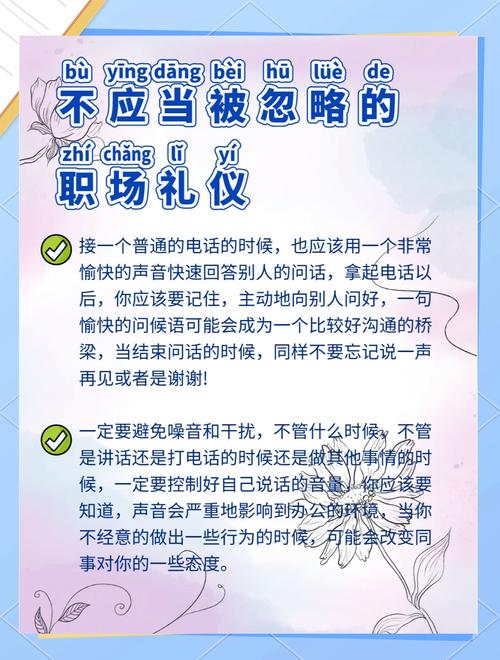 bù yīng dāng bèi hū lüè de
不应当被忽略的

zhí chǎng lǐ yí
职场礼仪

接一个普通的电话的时候，也应该用一个非常愉快的声音快速回答别人的问话，拿起电话以后，你应该要记住，主动地向别人问好，一句愉快的问候语可能会成为一个比较好沟通的桥梁，当结束问话的时候，同样不要忘记说一声再见或者是谢谢!

一定要避免噪音和干扰，不管什么时候，不管是讲话还是打电话的时候还是做其他事情的时候，一定要控制好自己说话的音量，你应该要知道，声音会严重地影响到办公的环境，当你不经意的做出一些行为的时候，可能会改变同事对你的一些态度。